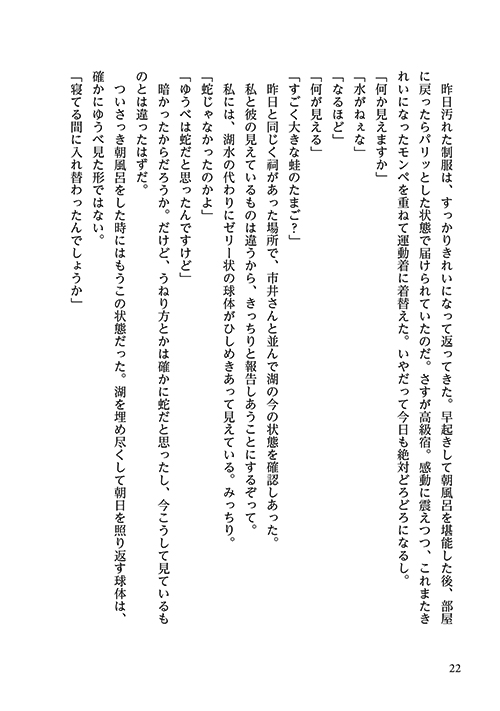 昨日汚れた制服は、すっかりきれいになって返ってきた。早起きして朝風呂を堪能した後、部屋に戻ったらパリッとした状態で届けられていたのだ。さすが高級宿。感動に震えつつ、これまたきれいになったモンペを重ねて運動着に着替えた。いやだって今日も絶対どろどろになるし。

「何か見えますか」

「水がねぇな」

「なるほど」

「何が見える」

「すごく大きな蛙のたまご？」

昨日と同じく祠があった場所で、市井さんと並んで湖の今の状態を確認しあった。

私と彼の見えているものは違うから、きっちりと報告しあうことにするぞって。

私には、湖水の代わりにゼリー状の球体がひしめきあって見えている。みっちり。

「蛇じゃなかったのかよ」

「ゆうべは蛇だと思ったんですけど」

暗かったからだろうか。だけど、うねり方とかは確かに蛇だと思ったし、今こうして見ているものとは違ったはずだ。

ついさっき朝風呂をした時にはもうこの状態だった。湖を埋め尽くして朝日を照り返す球体は、確かにゆうべ見た形ではない。

「寝てる間に入れ替わったんでしょうか」

22